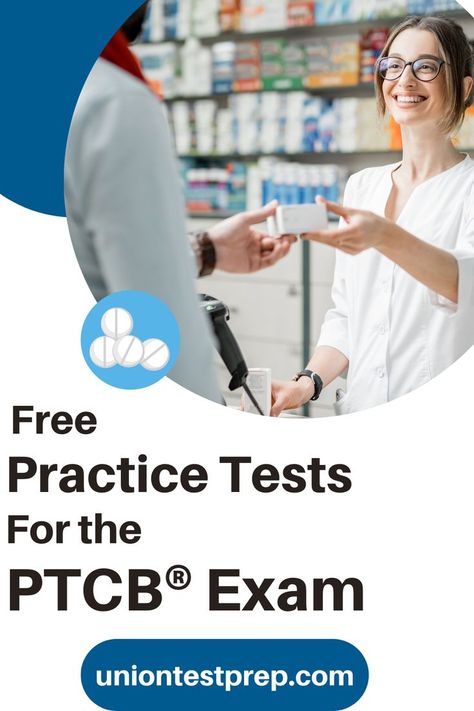 Free
Practice Tests
For the
PTCB® Exam

uniontestprep.com